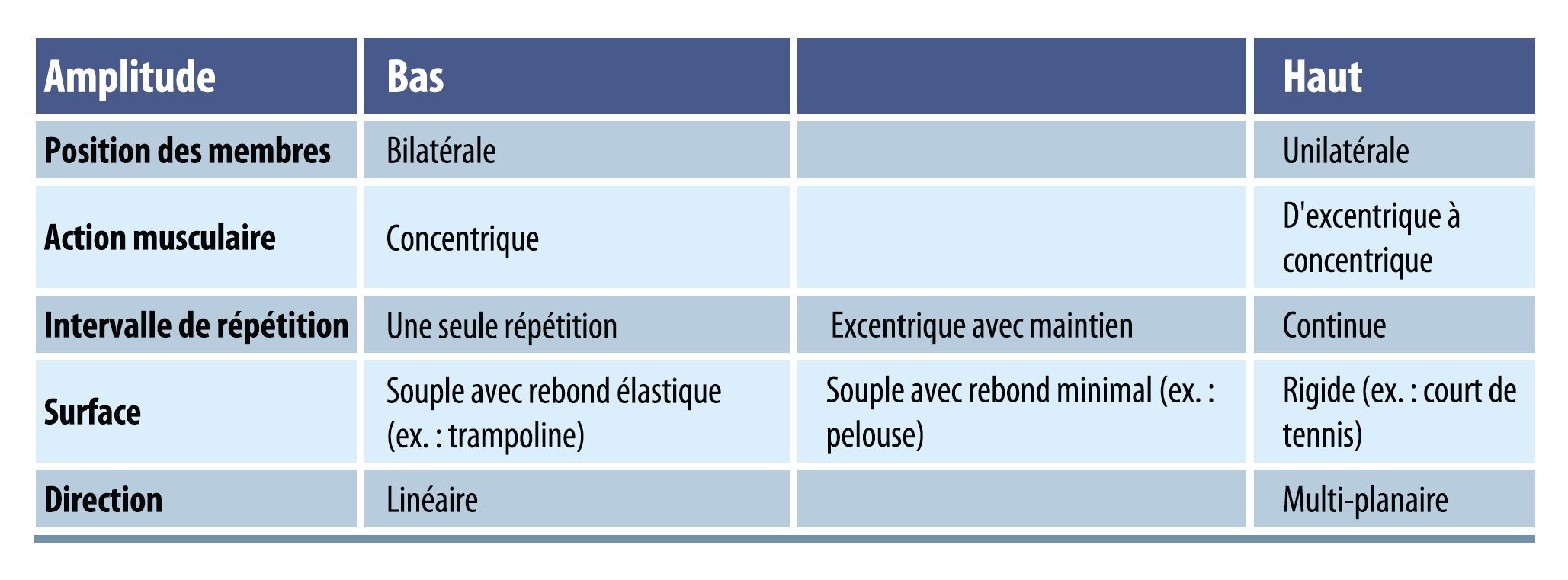 | Amplitude | Bas | | Haut |
|---|---|---|---|
| Position des membres | Bilatérale | | Unilatérale |
| Action musculaire | Concentrique | | D'excentrique à concentrique |
| Intervalle de répétition | Une seule répétition | Excentrique avec maintien | Continue |
| Surface | Souple avec rebond élastique (ex. : trampoline) | Souple avec rebond minimal (ex. : pelouse) | Rigide (ex. : court de tennis) |
| Direction | Linéaire | | Multi-planaire |